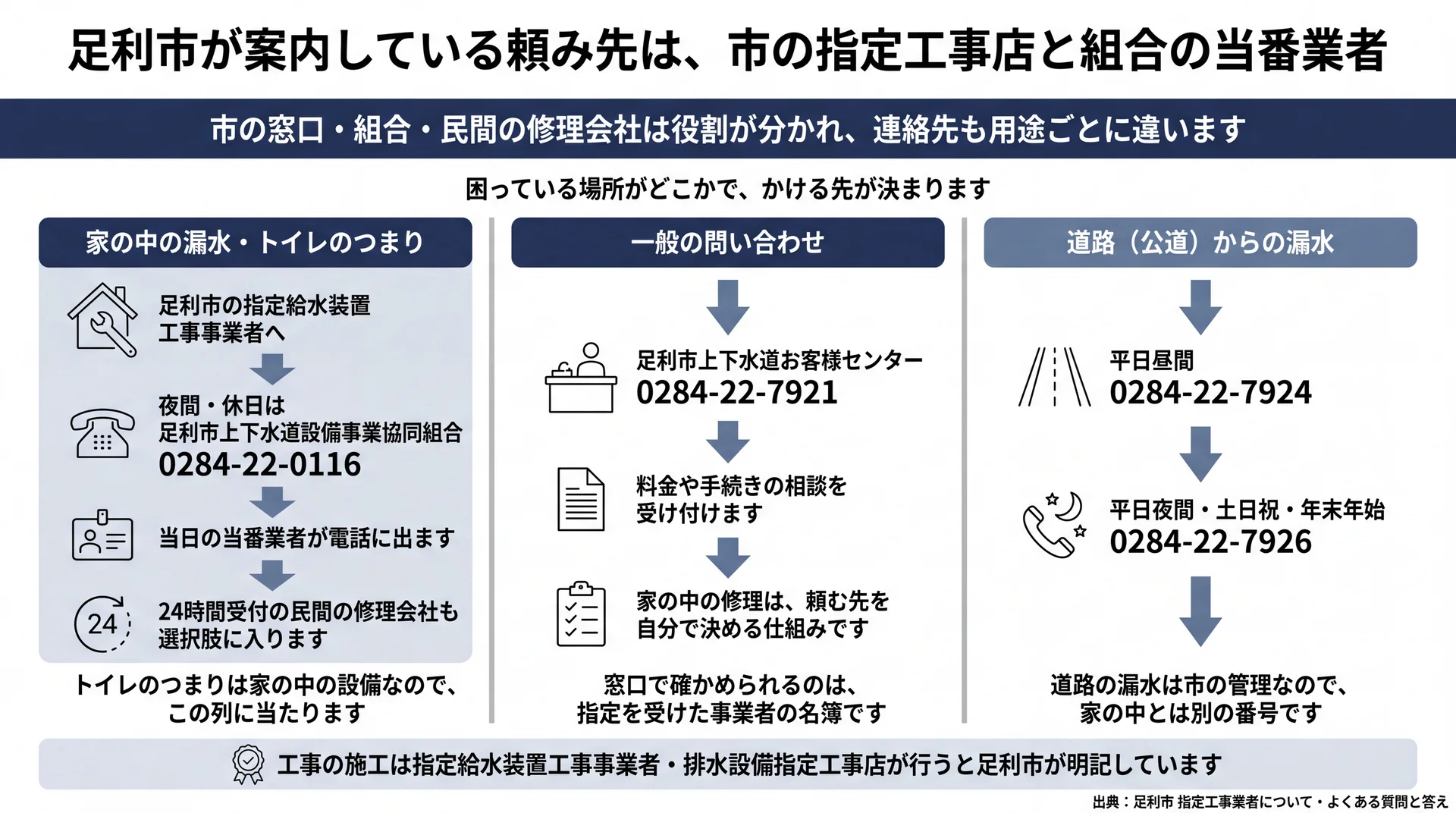 足利市が案内している頼み先は、市の指定工事店と組合の当番業者

市の窓口・組合・民間の修理会社は役割が分かれ、連絡先も用途ごとに違います

困っている場所がどこかで、かける先が決まります

家の中の漏水・トイレのつまり

足利市の指定給水装置工事事業者へ

夜間・休日は
足利市上下水道設備事業協同組合
0284-22-0116

当日の当番業者が電話に出ます

24

24時間受付の民間の修理会社も選択肢に入ります

トイレのつまりは家の中の設備なので、この列に当たります

一般の問い合わせ

足利市上下水道お客様センター
0284-22-7921

料金や手続きの相談を受け付けます

家の中の修理は、頼む先を自分で決める仕組みです

窓口で確かめられるのは、指定を受けた事業者の名簿です

道路（公道）からの漏水

平日昼間
0284-22-7924

平日夜間・土日祝・年末年始
0284-22-7926

道路の漏水は市の管理なので、家の中とは別の番号です

工事の施工は指定給水装置工事事業者・排水設備指定工事店が行うと足利市が明記しています

出典：足利市 指定工事業者について・よくある質問と答え